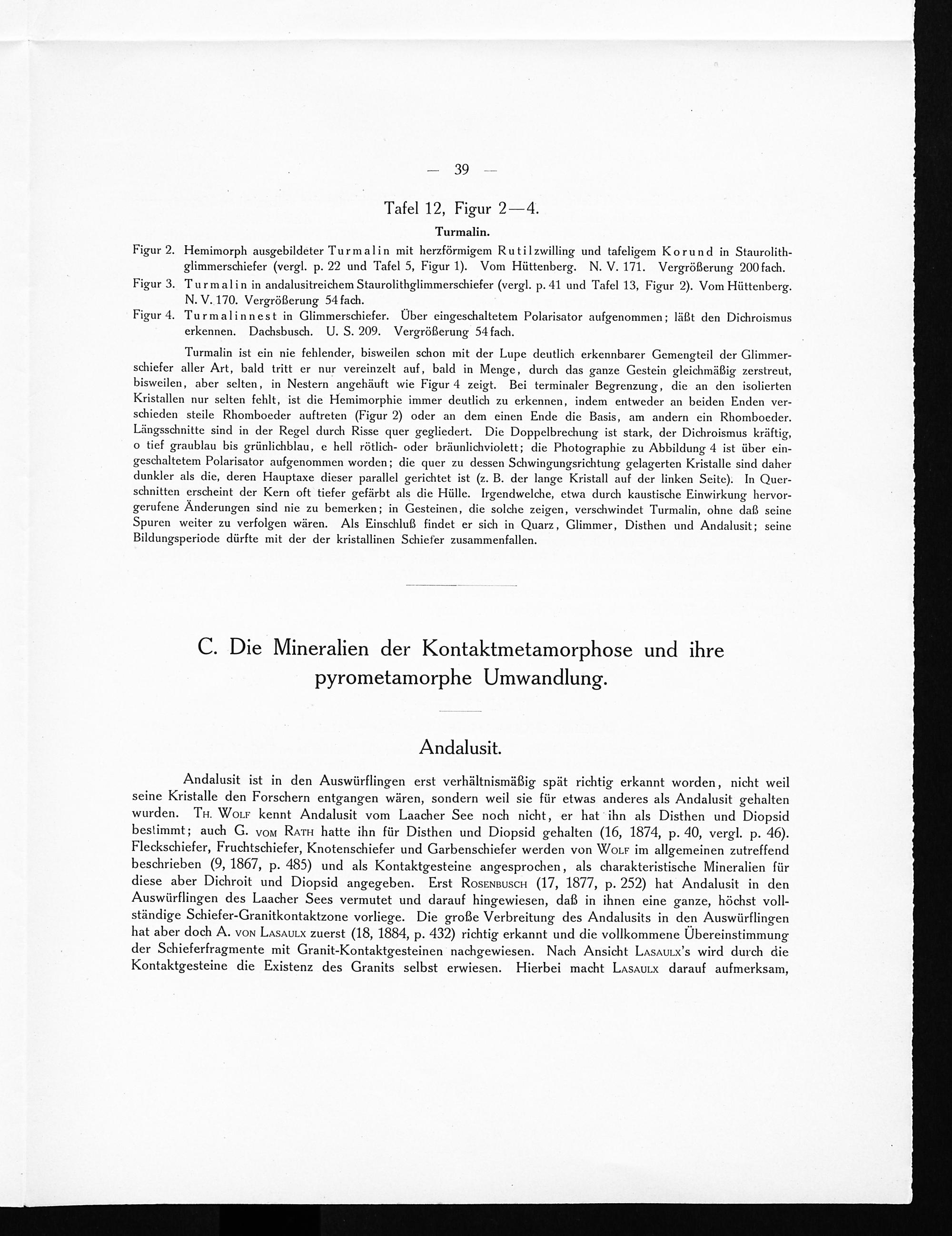 — 39 —

Tafel 12, Figur 2—4.

Turmalin.

Figur 2. Hemimorph ausgebildeter Turmalin mit herzförmigem Rutilzwilling und tafeligem Korund in Staurolithglimmerschiefer (vergl. p. 22 und Tafel 5, Figur 1). Vom Hüttenberg. N. V. 171. Vergrößerung 200 fach.

Figur 3. Turmalin in andalusitreichem Staurolithglimmerschiefer (vergl. p. 41 und Tafel 13, Figur 2). Vom Hüttenberg. N. V. 170. Vergrößerung 54 fach.

Figur 4. Turmalinnest in Glimmerschiefer. Über eingeschaltetem Polarisator aufgenommen; läßt den Dichroismus erkennen. Dachsbusch. U. S. 209. Vergrößerung 54 fach.

Turmalin ist ein nie fehlender, bisweilen schon mit der Lupe deutlich erkennbarer Gemengteil der Glimmerschiefer aller Art, bald tritt er nur vereinzelt auf, bald in Menge, durch das ganze Gestein gleichmäßig zerstreut, bisweilen, aber selten, in Nestern angehäuft wie Figur 4 zeigt. Bei terminaler Begrenzung, die an den isolierten Kristallen nur selten fehlt, ist die Hemimorphie immer deutlich zu erkennen, indem entweder an beiden Enden verschieden steile Rhomboeder auftreten (Figur 2) oder an dem einen Ende die Basis, am andern ein Rhomboeder. Längsschnitte sind in der Regel durch Risse quer gegliedert. Die Doppelbrechung ist stark, der Dichroismus kräftig, o tief graublau bis grünlichblau, e hell rötlich- oder bräunlichviolett; die Photographie zu Abbildung 4 ist über eingeschaltetem Polarisator aufgenommen worden; die quer zu dessen Schwingungsrichtung gelagerten Kristalle sind daher dunkler als die, deren Hauptaxe dieser parallel gerichtet ist (z. B. der lange Kristall auf der linken Seite). In Querschnitten erscheint der Kern oft tiefer gefärbt als die Hülle. Irgendwelche, etwa durch kaustische Einwirkung hervorgerufene Änderungen sind nie zu bemerken; in Gesteinen, die solche zeigen, verschwindet Turmalin, ohne daß seine Spuren weiter zu verfolgen wären. Als Einschluß findet er sich in Quarz, Glimmer, Disthen und Andalusit; seine Bildungsperiode dürfte mit der der kristallinen Schiefer zusammenfallen.

C. Die Mineralien der Kontaktmetamorphose und ihre pyrometamorphe Umwandlung.

Andalusit.

Andalusit ist in den Auswürflingen erst verhältnismäßig spät richtig erkannt worden, nicht weil seine Kristalle den Forschern entgangen wären, sondern weil sie für etwas anderes als Andalusit gehalten wurden. Th. Wolf kennt Andalusit vom Laacher See noch nicht, er hat ihn als Disthen und Diopsid bestimmt; auch G. vom Rath hatte ihn für Disthen und Diopsid gehalten (16, 1874, p. 40, vergl. p. 46). Fleckschiefer, Fruchtschiefer, Knotenschiefer und Garbenschiefer werden von Wolf im allgemeinen zutreffend beschrieben (9, 1867, p. 485) und als Kontaktgesteine angesprochen, als charakteristische Mineralien für diese aber Dichroit und Diopsid angegeben. Erst Rosenbusch (17, 1877, p. 252) hat Andalusit in den Auswürflingen des Laacher Sees vermutet und darauf hingewiesen, daß in ihnen eine ganze, höchst vollständige Schiefer-Granitkontaktzone vorliege. Die große Verbreitung des Andalusits in den Auswürflingen hat aber doch A. von Lasaulx zuerst (18, 1884, p. 432) richtig erkannt und die vollkommene Übereinstimmung der Schieferfragmente mit Granit-Kontaktgesteinen nachgewiesen. Nach Ansicht Lasaulx's wird durch die Kontaktgesteine die Existenz des Granits selbst erwiesen. Hierbei macht Lasaulx darauf aufmerksam,